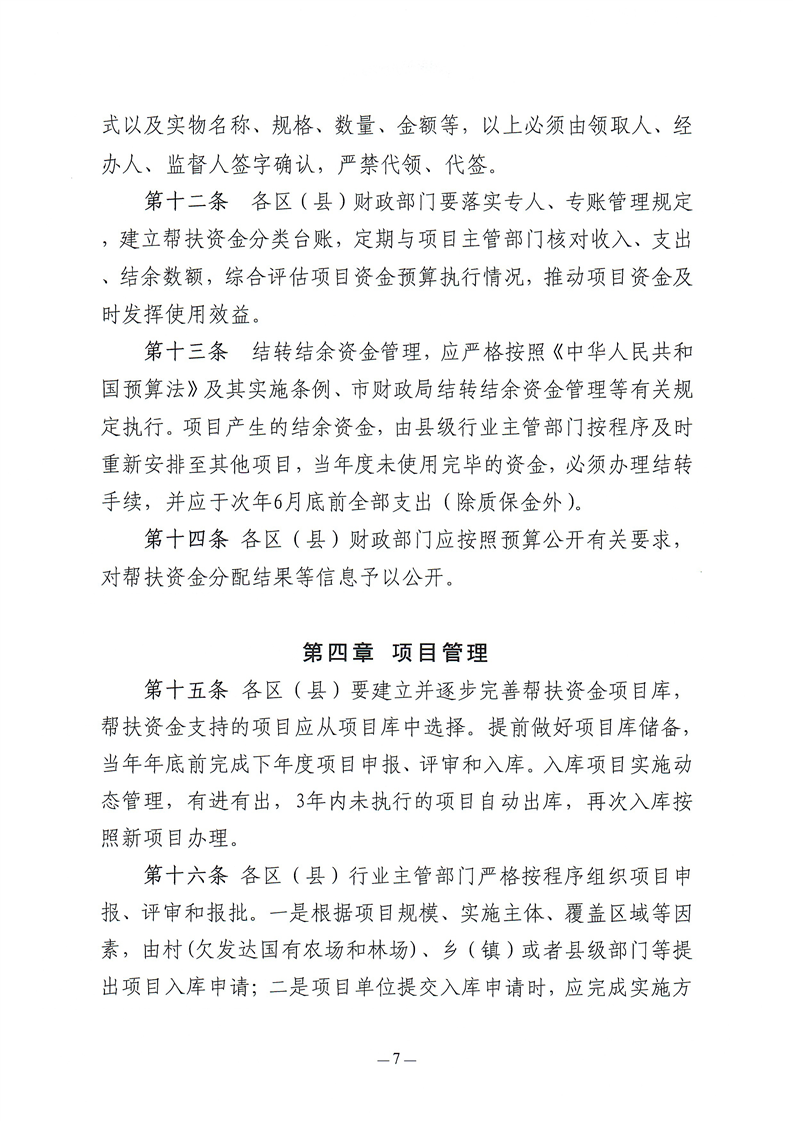 式以及实物名称、规格、数量、金额等，以上必须由领取人、经办人、监督人签字确认，严禁代领、代签。

第十二条　各区（县）财政部门要落实专人、专账管理规定，建立帮扶资金分类台账，定期与项目主管部门核对收入、支出、结余数额，综合评估项目资金预算执行情况，推动项目资金及时发挥使用效益。

第十三条　结转结余资金管理，应严格按照《中华人民共和国预算法》及其实施条例、市财政局结转结余资金管理等有关规定执行。项目产生的结余资金，由县级行业主管部门按程序及时重新安排至其他项目，当年度未使用完毕的资金，必须办理结转手续，并应于次年6月底前全部支出（除质保金外）。

第十四条　各区（县）财政部门应按照预算公开有关要求，对帮扶资金分配结果等信息予以公开。

第四章　项目管理

第十五条　各区（县）要建立并逐步完善帮扶资金项目库，帮扶资金支持的项目应从项目库中选择。提前做好项目库储备，当年年底前完成下年度项目申报、评审和入库。入库项目实施动态管理，有进有出，3年内未执行的项目自动出库，再次入库按照新项目办理。

第十六条　各区（县）行业主管部门严格按程序组织项目申报、评审和报批。一是根据项目规模、实施主体、覆盖区域等因素，由村（欠发达国有农场和林场）、乡（镇）或者县级部门等提出项目入库申请；二是项目单位提交入库申请时，应完成实施方

—7—